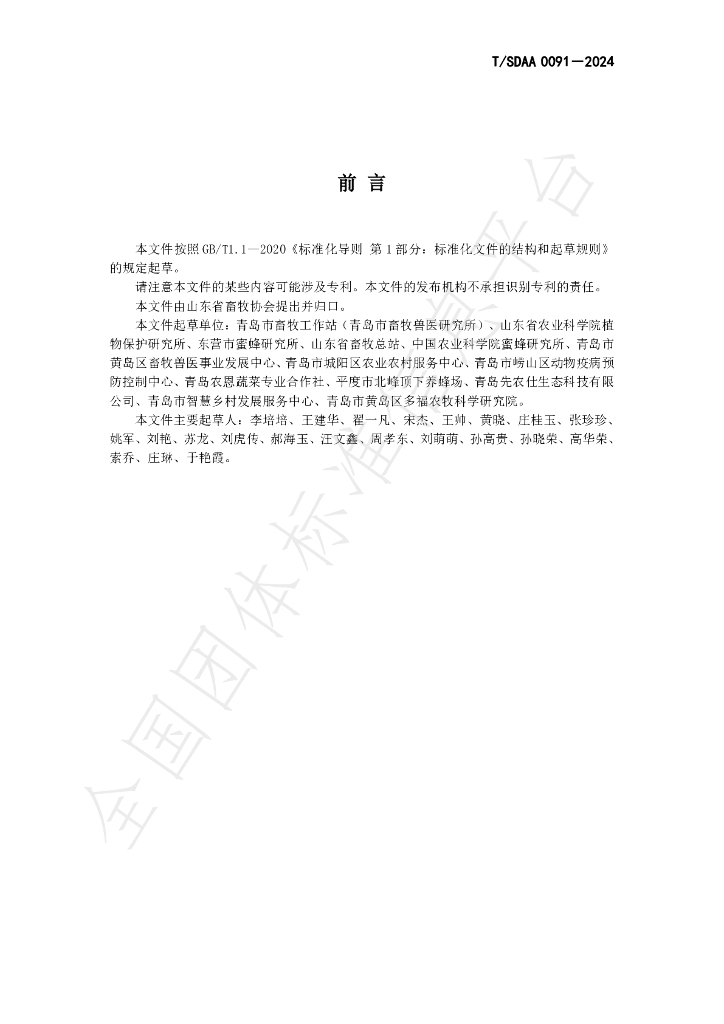 T/SDAA 0091—2024

前言

本文件按照GB/T1.1—2020《标准化导则 第1部分：标准化文件的结构和起草规则》的规定起草。

请注意本文件的某些内容可能涉及专利。本文件的发布机构不承担识别专利的责任。

本文件由山东省畜牧协会提出并归口。

本文件起草单位：青岛市畜牧工作站（青岛市畜牧兽医研究所）、山东省农业科学院植物保护研究所、东营市蜜蜂研究所、山东省畜牧总站、中国农业科学院蜜蜂研究所、青岛市黄岛区畜牧兽医事业发展中心、青岛市城阳区农业农村服务中心、青岛市崂山区动物疫病预防控制中心、青岛农恩蔬菜专业合作社、平度市北峰顶下养蜂场、青岛先农仕生态科技有限公司、青岛市智慧乡村发展服务中心、青岛市黄岛区多福农牧科学研究院。

本文件主要起草人：李培培、王建华、翟一凡、宋杰、王帅、黄晓、庄桂玉、张珍珍、姚军、刘艳、苏龙、刘虎传、郝海玉、汪文鑫、周孝东、刘萌萌、孙高贵、孙晓荣、高华荣、索乔、庄琳、于艳霞。

全国团体标准信息平台